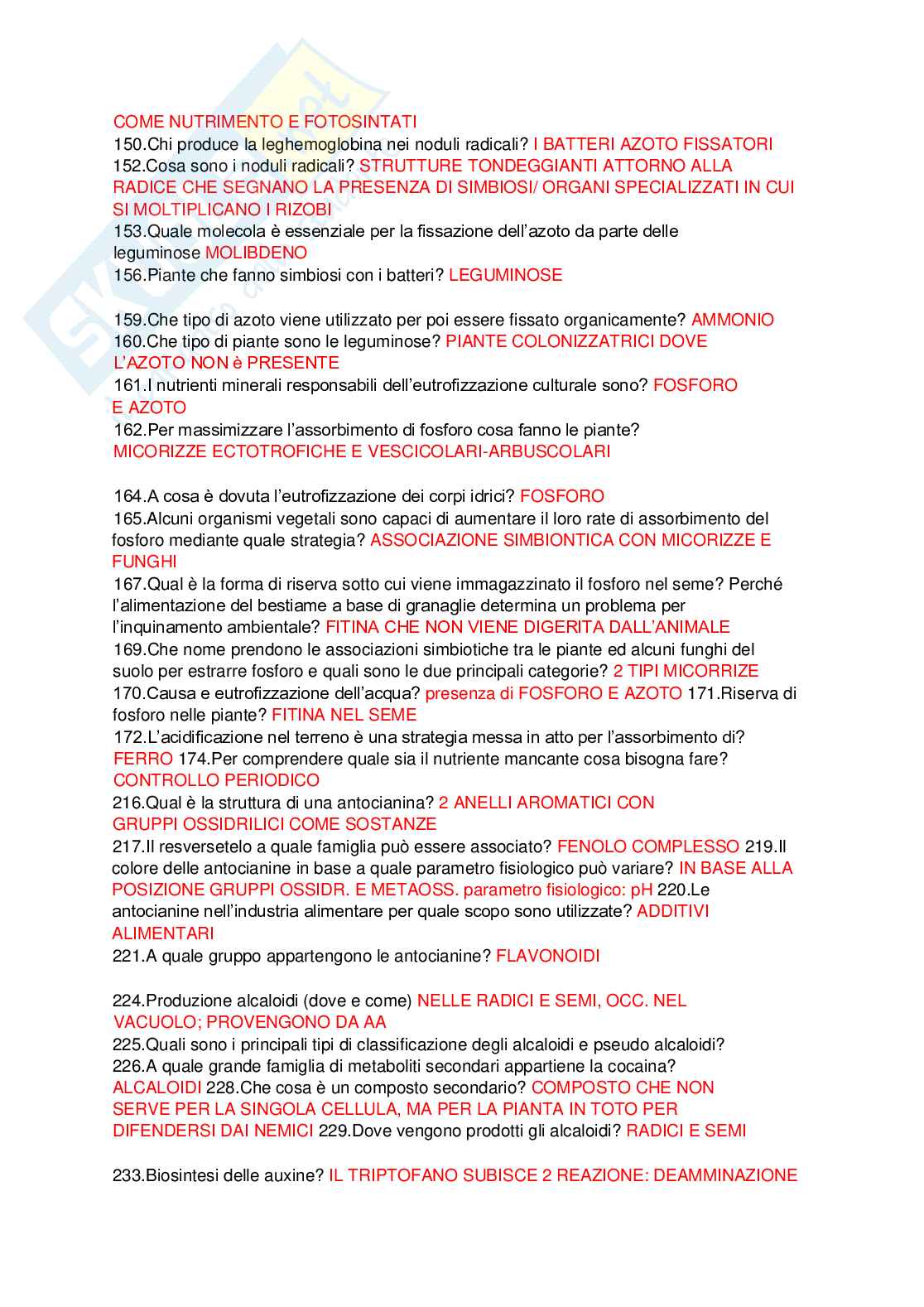 COME NUTRIMENTO E FOTOSINTATI
150.Chi produce la leghemoglobina nei noduli radicali? I BATTERI AZOTO FISSATORI
152.Cosa sono i noduli radicali? STRUTTURE TONDEGGIANTI ATTORNO ALLA RADICE CHE SEGNANO LA PRESENZA DI SIMBIOSI/ ORGANI SPECIALIZZATI IN CUI SI MOLTIPLICANO I RIZOBI
153.Quale molecola è essenziale per la fissazione dell'azoto da parte delle leguminose MOLIBDENO
156.Piante che fanno simbiosi con i batteri? LEGUMINOSE

159.Che tipo di azoto viene utilizzato per poi essere fissato organicamente? AMMONIO
160.Che tipo di piante sono le leguminose? PIANTE COLONIZZATRICI DOVE L'AZOTO NON è PRESENTE
161.I nutrienti minerali responsabili dell'eutrofizzazione culturale sono? FOSFORO E AZOTO
162.Per massimizzare l'assorbimento di fosforo cosa fanno le piante? MICORIZZE ECTOTROFICHE E VESCICOLARI-ARBUSCOLARI

164.A cosa è dovuta l'eutrofizzazione dei corpi idrici? FOSFORO
165.Alcuni organismi vegetali sono capaci di aumentare il loro rate di assorbimento del fosforo mediante quale strategia? ASSOCIAZIONE SIMBIONTICA CON MICORIZZE E FUNGHI
167.Qual è la forma di riserva sotto cui viene immagazzinato il fosforo nel seme? Perché l'alimentazione del bestiame a base di granaglie determina un problema per l'inquinamento ambientale? FITINA CHE NON VIENE DIGERITA DALL'ANIMALE
169.Che nome prendono le associazioni simbiotiche tra le piante ed alcuni funghi del suolo per estrarre fosforo e quali sono le due principali categorie? 2 TIPI MICORRIZE
170.Causa e eutrofizzazione dell'acqua? presenza di FOSFORO E AZOTO 171.Riserva di fosforo nelle piante? FITINA NEL SEME
172.L'acidificazione nel terreno è una strategia messa in atto per l'assorbimento di? FERRO 174.Per comprendere quale sia il nutriente mancante cosa bisogna fare? CONTROLLO PERIODICO
216.Qual è la struttura di una antocianina? 2 ANELLI AROMATICI CON GRUPPI OSSIDRILICI COME SOSTANZE
217.Il resversetelo a quale famiglia può essere associato? FENOLO COMPLESSO 219.Il colore delle antocianine in base a quale parametro fisiologico può variare? IN BASE ALLA POSIZIONE GRUPPI OSSIDR. E METAOSS. parametro fisiologico: pH 220.Le antocianine nell'industria alimentare per quale scopo sono utilizzate? ADDITIVI ALIMENTARI
221.A quale gruppo appartengono le antocianine? FLAVONOIDI

224.Produzione alcaloidi (dove e come) NELLE RADICI E SEMI, OCC. NEL VACUOLO; PROVENGONO DA AA
225.Quali sono i principali tipi di classificazione degli alcaloidi e pseudo alcaloidi?
226.A quale grande famiglia di metaboliti secondari appartiene la cocaina? ALCALOIDI 228.Che cosa è un composto secondario? COMPOSTO CHE NON SERVE PER LA SINGOLA CELLULA, MA PER LA PIANTA IN TOTO PER DIFENDERSI DAI NEMICI 229.Dove vengono prodotti gli alcaloidi? RADICI E SEMI

233.Biosintesi delle auxine? IL TRIPTOFANO SUBISCE 2 REAZIONE: DEAMMINAZIONE